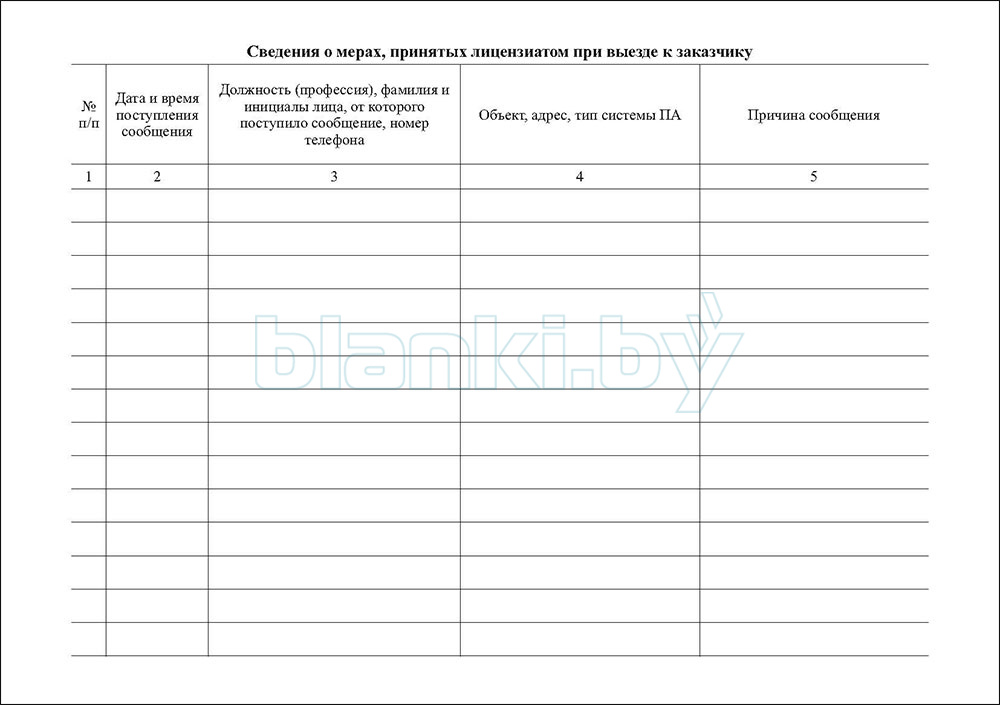 Сведения о мерах, принятых лицензиатом при выезде к заказчику

| № п/п | Дата и время поступления сообщения | Должность (профессия), фамилия и инициалы лица, от которого поступило сообщение, номер телефона | Объект, адрес, тип системы ПА | Причина сообщения |
|---|---|---|---|---|
| 1 | 2 | 3 | 4 | 5 |
| | | | | |
| | | | | |
| | | | | |
| | | | | |
| | | | | |
| | | | | |
| | | | | |
| | | | | |
| | | | | |
| | | | | |
| | | | | |
| | | | | |
| | | | | |
| | | | | |

blanki.by